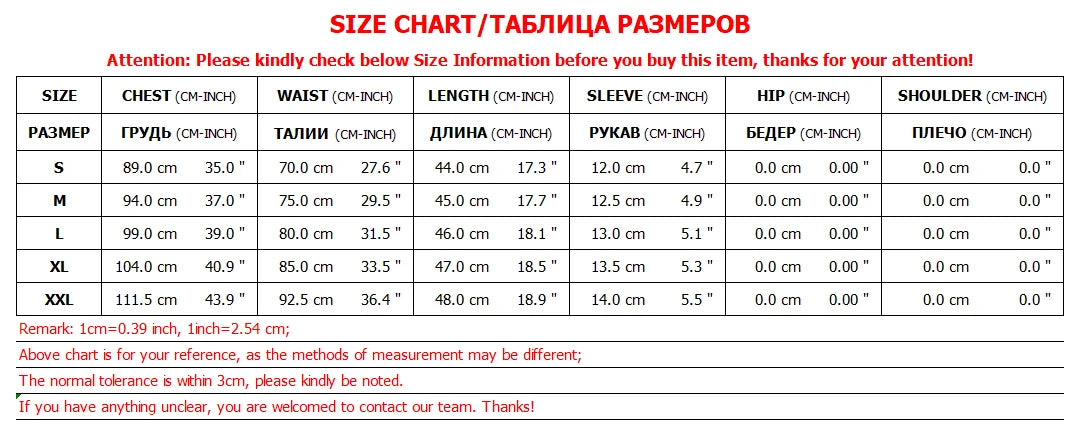 SIZE CHART/ТАБЛИЦА РАЗМЕРОВ

Attention: Please kindly check below Size Information before you buy this item, thanks for your attention!

| SIZE | CHEST (CM-INCH) | WAIST (CM-INCH) | LENGTH (CM-INCH) | SLEEVE (CM-INCH) | HIP (CM-INCH) | SHOULDER (CM-INCH) |
|---|---|---|---|---|---|---|
| РАЗМЕР | ГРУДЬ (CM-INCH) | ТАЛИИ (CM-INCH) | ДЛИНА (CM-INCH) | РУКАВ (CM-INCH) | БЕДЕР (CM-INCH) | ПЛЕЧО (CM-INCH) |
| S | 89.0 cm 35.0 " | 70.0 cm 27.6 " | 44.0 cm 17.3 " | 12.0 cm 4.7 " | 0.0 cm 0.00 " | 0.0 cm 0.0 " |
| M | 94.0 cm 37.0 " | 75.0 cm 29.5 " | 45.0 cm 17.7 " | 12.5 cm 4.9 " | 0.0 cm 0.00 " | 0.0 cm 0.0 " |
| L | 99.0 cm 39.0 " | 80.0 cm 31.5 " | 46.0 cm 18.1 " | 13.0 cm 5.1 " | 0.0 cm 0.00 " | 0.0 cm 0.0 " |
| XL | 104.0 cm 40.9 " | 85.0 cm 33.5 " | 47.0 cm 18.5 " | 13.5 cm 5.3 " | 0.0 cm 0.00 " | 0.0 cm 0.0 " |
| XXL | 111.5 cm 43.9 " | 92.5 cm 36.4 " | 48.0 cm 18.9 " | 14.0 cm 5.5 " | 0.0 cm 0.00 " | 0.0 cm 0.0 " |

Remark: 1cm=0.39 inch, 1inch=2.54 cm;

Above chart is for your reference, as the methods of measurement may be different;

The normal tolerance is within 3cm, please kindly be noted.

If you have anything unclear, you are welcomed to contact our team. Thanks!